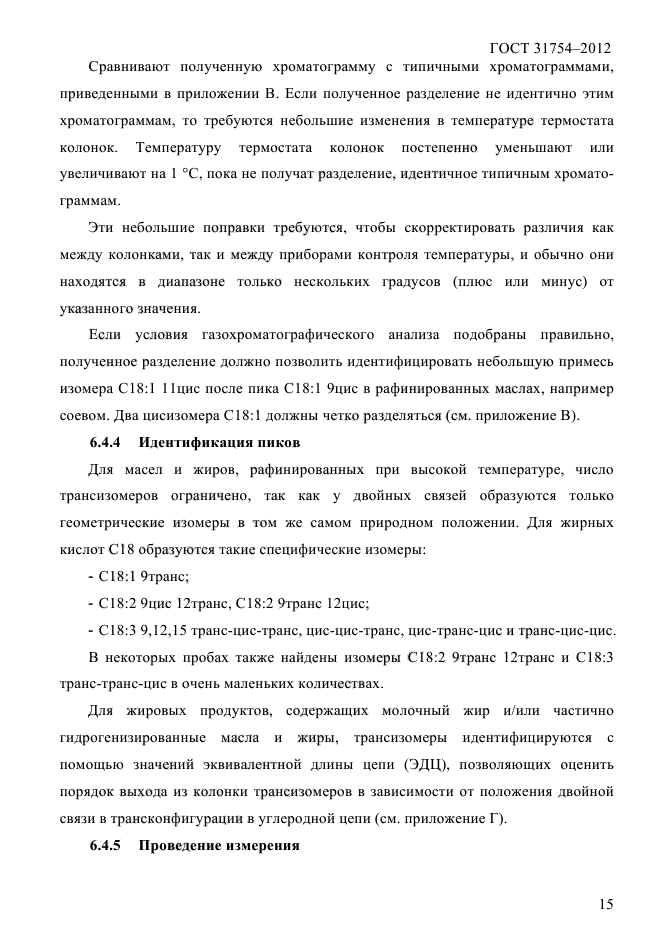 ГОСТ 31754–2012

Сравнивают полученную хроматограмму с типичными хроматограммами, приведенными в приложении В. Если полученное разделение не идентично этим хроматограммам, то требуются небольшие изменения в температуре термостата колонок. Температуру термостата колонок постепенно уменьшают или увеличивают на 1 °С, пока не получат разделение, идентичное типичным хроматограммам.

Эти небольшие поправки требуются, чтобы скорректировать различия как между колонками, так и между приборами контроля температуры, и обычно они находятся в диапазоне только нескольких градусов (плюс или минус) от указанного значения.

Если условия газохроматографического анализа подобраны правильно, полученное разделение должно позволить идентифицировать небольшую примесь изомера С18:1 11цис после пика С18:1 9цис в рафинированных маслах, например соевом. Два цисизомера С18:1 должны четко разделяться (см. приложение В).

6.4.4 Идентификация пиков

Для масел и жиров, рафинированных при высокой температуре, число трансизомеров ограничено, так как у двойных связей образуются только геометрические изомеры в том же самом природном положении. Для жирных кислот С18 образуются такие специфические изомеры:

- С18:1 9транс;

- С18:2 9цис 12транс, С18:2 9транс 12цис;

- С18:3 9,12,15 транс-цис-транс, цис-цис-транс, цис-транс-цис и транс-цис-цис.

В некоторых пробах также найдены изомеры С18:2 9транс 12транс и С18:3 транс-транс-цис в очень маленьких количествах.

Для жировых продуктов, содержащих молочный жир и/или частично гидрогенизированные масла и жиры, трансизомеры идентифицируются с помощью значений эквивалентной длины цепи (ЭДЦ), позволяющих оценить порядок выхода из колонки трансизомеров в зависимости от положения двойной связи в трансконфигурации в углеродной цепи (см. приложение Г).

6.4.5 Проведение измерения

15